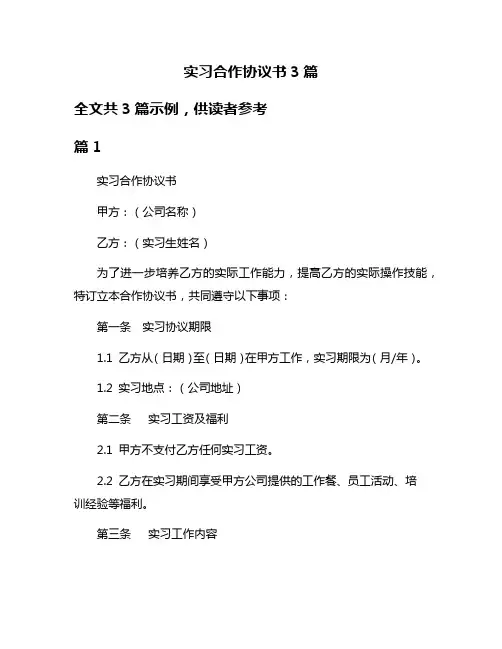 实习合作协议书 3 篇

全文共 3 篇示例，供读者参考

篇 1

实习合作协议书

甲方：（公司名称）

乙方：（实习生姓名）

为了进一步培养乙方的实际工作能力，提高乙方的实际操作技能，特订立本合作协议书，共同遵守以下事项：

第一条　实习协议期限

1.1 乙方从（日期）至（日期）在甲方工作，实习期限为（月/年）。

1.2 实习地点：（公司地址）

第二条　实习工资及福利

2.1 甲方不支付乙方任何实习工资。

2.2 乙方在实习期间享受甲方公司提供的工作餐、员工活动、培训经验等福利。

第三条　实习工作内容